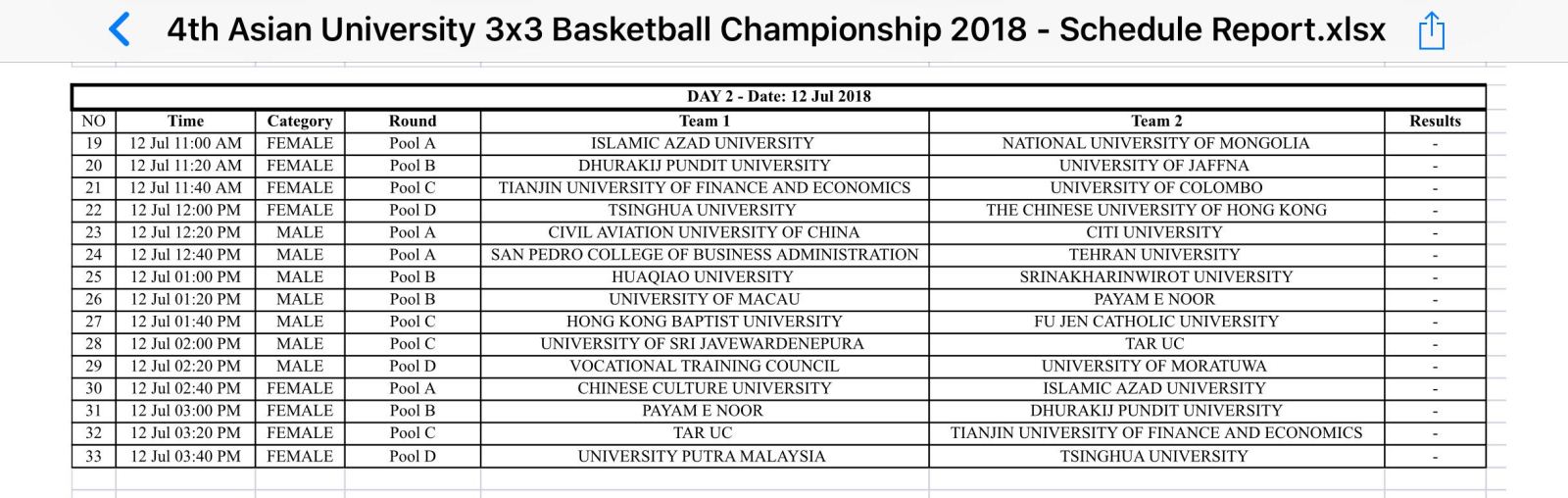 4th Asian University 3x3 Basketball Championship 2018 - Schedule Report.xlsx

DAY 2 - Date: 12 Jul 2018

| NO | Time | Category | Round | Team 1 | Team 2 | Results |
|---|---|---|---|---|---|---|
| 19 | 12 Jul 11:00 AM | FEMALE | Pool A | ISLAMIC AZAD UNIVERSITY | NATIONAL UNIVERSITY OF MONGOLIA | - |
| 20 | 12 Jul 11:20 AM | FEMALE | Pool B | DHURAKIJ PUNDIT UNIVERSITY | UNIVERSITY OF JAFFNA | - |
| 21 | 12 Jul 11:40 AM | FEMALE | Pool C | TIANJIN UNIVERSITY OF FINANCE AND ECONOMICS | UNIVERSITY OF COLOMBO | - |
| 22 | 12 Jul 12:00 PM | FEMALE | Pool D | TSINGHUA UNIVERSITY | THE CHINESE UNIVERSITY OF HONG KONG | - |
| 23 | 12 Jul 12:20 PM | MALE | Pool A | CIVIL AVIATION UNIVERSITY OF CHINA | CITI UNIVERSITY | - |
| 24 | 12 Jul 12:40 PM | MALE | Pool A | SAN PEDRO COLLEGE OF BUSINESS ADMINISTRATION | TEHRAN UNIVERSITY | - |
| 25 | 12 Jul 01:00 PM | MALE | Pool B | HUAQIAO UNIVERSITY | SRINAKHARINWIROT UNIVERSITY | - |
| 26 | 12 Jul 01:20 PM | MALE | Pool B | UNIVERSITY OF MACAU | PAYAM E NOOR | - |
| 27 | 12 Jul 01:40 PM | MALE | Pool C | HONG KONG BAPTIST UNIVERSITY | FU JEN CATHOLIC UNIVERSITY | - |
| 28 | 12 Jul 02:00 PM | MALE | Pool C | UNIVERSITY OF SRI JAVEWARDENEPURA | TAR UC | - |
| 29 | 12 Jul 02:20 PM | MALE | Pool D | VOCATIONAL TRAINING COUNCIL | UNIVERSITY OF MORATUWA | - |
| 30 | 12 Jul 02:40 PM | FEMALE | Pool A | CHINESE CULTURE UNIVERSITY | ISLAMIC AZAD UNIVERSITY | - |
| 31 | 12 Jul 03:00 PM | FEMALE | Pool B | PAYAM E NOOR | DHURAKIJ PUNDIT UNIVERSITY | - |
| 32 | 12 Jul 03:20 PM | FEMALE | Pool C | TAR UC | TIANJIN UNIVERSITY OF FINANCE AND ECONOMICS | - |
| 33 | 12 Jul 03:40 PM | FEMALE | Pool D | UNIVERSITY PUTRA MALAYSIA | TSINGHUA UNIVERSITY | - |